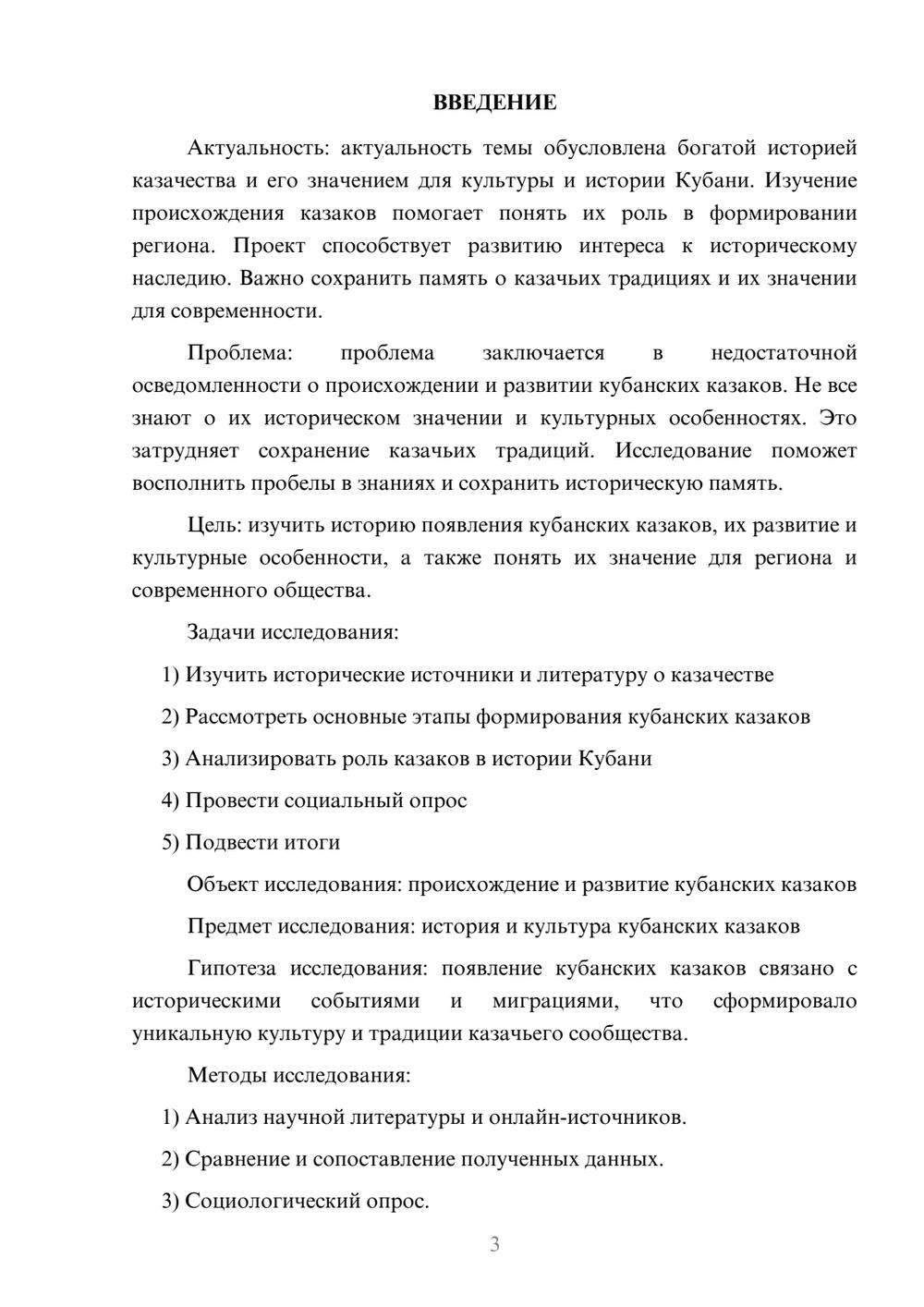 ВВЕДЕНИЕ

Актуальность: актуальность темы обусловлена богатой историей казачества и его значением для культуры и истории Кубани. Изучение происхождения казаков помогает понять их роль в формировании региона. Проект способствует развитию интереса к историческому наследию. Важно сохранить память о казачьих традициях и их значении для современности.

Проблема: проблема заключается в недостаточной осведомленности о происхождении и развитии кубанских казаков. Не все знают о их историческом значении и культурных особенностях. Это затрудняет сохранение казачьих традиций. Исследование поможет восполнить пробелы в знаниях и сохранить историческую память.

Цель: изучить историю появления кубанских казаков, их развитие и культурные особенности, а также понять их значение для региона и современного общества.

Задачи исследования:

1) Изучить исторические источники и литературу о казачестве

2) Рассмотреть основные этапы формирования кубанских казаков

3) Анализировать роль казаков в истории Кубани

4) Провести социальный опрос

5) Подвести итоги

Объект исследования: происхождение и развитие кубанских казаков

Предмет исследования: история и культура кубанских казаков

Гипотеза исследования: появление кубанских казаков связано с историческими событиями и миграциями, что сформировало уникальную культуру и традиции казачьего сообщества.

Методы исследования:

1) Анализ научной литературы и онлайн-источников.

2) Сравнение и сопоставление полученных данных.

3) Социологический опрос.

3